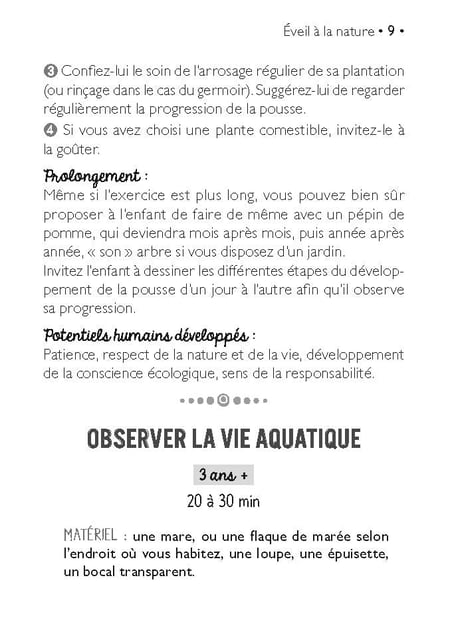 Éveil à la nature • 9 •

❸ Confiez-lui le soin de l'arrosage régulier de sa plantation (ou rinçage dans le cas du germoir). Suggérez-lui de regarder régulièrement la progression de la pousse.

❹ Si vous avez choisi une plante comestible, invitez-le à la goûter.

Prolongement :
Même si l'exercice est plus long, vous pouvez bien sûr proposer à l'enfant de faire de même avec un pépin de pomme, qui deviendra mois après mois, puis année après année, « son » arbre si vous disposez d'un jardin.
Invitez l'enfant à dessiner les différentes étapes du développement de la pousse d'un jour à l'autre afin qu'il observe sa progression.

Potentiels humains développés :
Patience, respect de la nature et de la vie, développement de la conscience écologique, sens de la responsabilité.

OBSERVER LA VIE AQUATIQUE

3 ans +

20 à 30 min

MATÉRIEL : une mare, ou une flaque de marée selon l'endroit où vous habitez, une loupe, une épuisette, un bocal transparent.